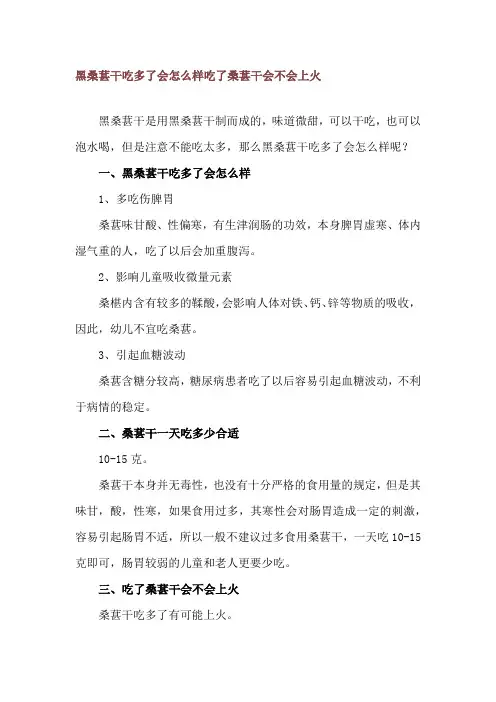 黑桑葚干吃多了会怎么样吃了桑葚干会不会上火

黑桑葚干是用黑桑葚干制而成的，味道微甜，可以干吃，也可以泡水喝，但是注意不能吃太多，那么黑桑葚干吃多了会怎么样呢？

一、黑桑葚干吃多了会怎么样

1、多吃伤脾胃

桑葚味甘酸、性偏寒，有生津润肠的功效，本身脾胃虚寒、体内湿气重的人，吃了以后会加重腹泻。

2、影响儿童吸收微量元素

桑椹内含有较多的鞣酸，会影响人体对铁、钙、锌等物质的吸收，因此，幼儿不宜吃桑葚。

3、引起血糖波动

桑葚含糖分较高，糖尿病患者吃了以后容易引起血糖波动，不利于病情的稳定。

二、桑葚干一天吃多少合适

10-15 克。

桑葚干本身并无毒性，也没有十分严格的食用量的规定，但是其味甘，酸，性寒，如果食用过多，其寒性会对肠胃造成一定的刺激，容易引起肠胃不适，所以一般不建议过多食用桑葚干，一天吃 10-15 克即可，肠胃较弱的儿童和老人更要少吃。

三、吃了桑葚干会不会上火

桑葚干吃多了有可能上火。